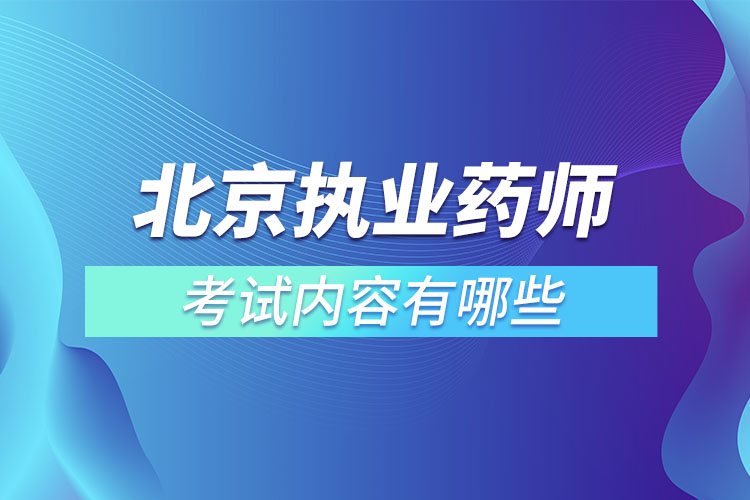 北京执业药师

考试内容有哪些